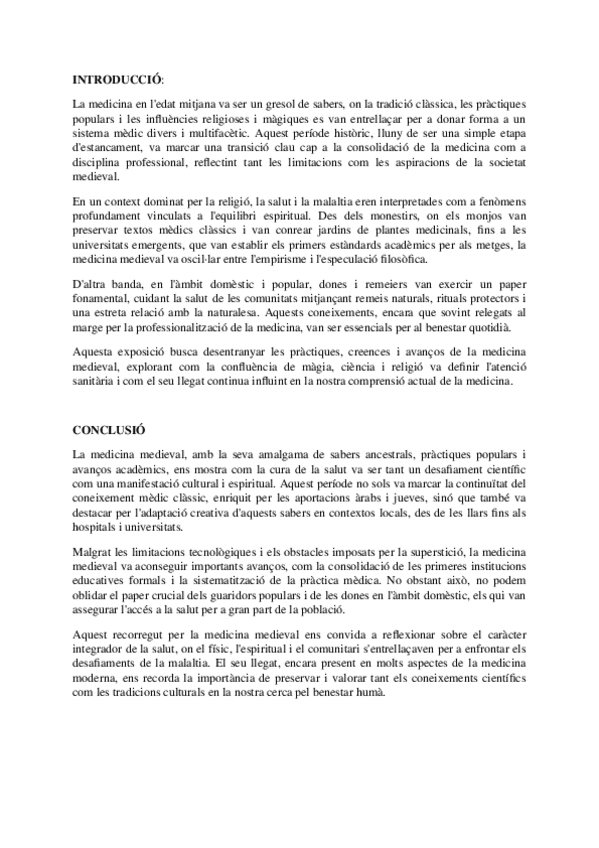 INTRODUCCIÓ:

La medicina en l'edat mitjana va ser un gresol de sabers, on la tradició clàssica, les pràctiques populars i les influències religioses i màgiques es van entrellaçar per a donar forma a un sistema mèdic divers i multifacètic. Aquest període històric, lluny de ser una simple etapa d'estancament, va marcar una transició clau cap a la consolidació de la medicina com a disciplina professional, reflectint tant les limitacions com les aspiracions de la societat medieval.

En un context dominat per la religió, la salut i la malaltia eren interpretades com a fenòmens profundament vinculats a l'equilibri espiritual. Des dels monestirs, on els monjos van preservar textos mèdics clàssics i van conrear jardins de plantes medicinals, fins a les universitats emergents, que van establir els primers estàndards acadèmics per als metges, la medicina medieval va oscil·lar entre l'empirisme i l'especulació filosòfica.

D'altra banda, en l'àmbit domèstic i popular, dones i remeiers van exercir un paper fonamental, cuidant la salut de les comunitats mitjançant remeis naturals, rituals protectors i una estreta relació amb la naturalesa. Aquests coneixements, encara que sovint relegats al marge per la professionalització de la medicina, van ser essencials per al benestar quotidià.

Aquesta exposició busca desentranyar les pràctiques, creences i avanços de la medicina medieval, explorant com la confluència de màgia, ciència i religió va definir l'atenció sanitària i com el seu llegat continua influint en la nostra comprensió actual de la medicina.

CONCLUSIÓ

La medicina medieval, amb la seva amalgama de sabers ancestrals, pràctiques populars i avanços acadèmics, ens mostra com la cura de la salut va ser tant un desafiament científic com una manifestació cultural i espiritual. Aquest període no sols va marcar la continuïtat del coneixement mèdic clàssic, enriquit per les aportacions àrabs i jueves, sinó que també va destacar per l'adaptació creativa d'aquests sabers en contextos locals, des de les llars fins als hospitals i universitats.

Malgrat les limitacions tecnològiques i els obstacles imposats per la superstició, la medicina medieval va aconseguir importants avanços, com la consolidació de les primeres institucions educatives formals i la sistematització de la pràctica mèdica. No obstant això, no podem oblidar el paper crucial dels guaridors populars i de les dones en l'àmbit domèstic, els qui van assegurar l'accés a la salut per a gran part de la població.

Aquest recorregut per la medicina medieval ens convida a reflexionar sobre el caràcter integrador de la salut, on el físic, l'espiritual i el comunitari s'entrellaçaven per a enfrontar els desafiaments de la malaltia. El seu llegat, encara present en molts aspectes de la medicina moderna, ens recorda la importància de preservar i valorar tant els coneixements científics com les tradicions culturals en la nostra cerca pel benestar humà.